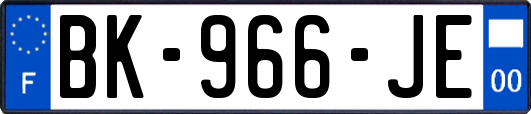 F
BK-966-JE
00